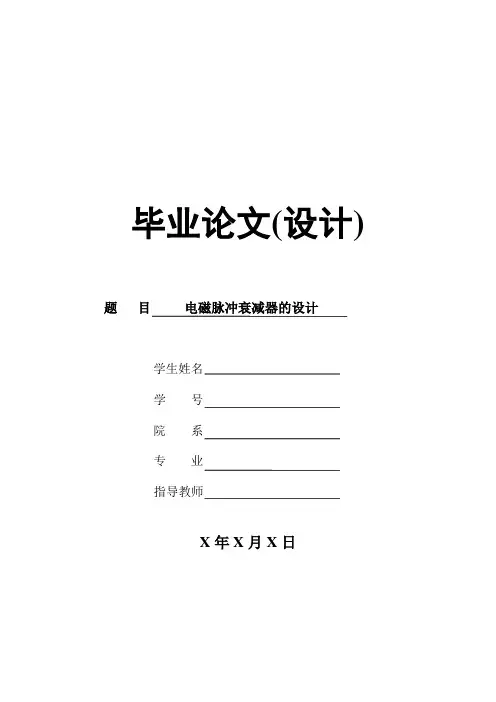 毕业论文(设计)

题　目　电磁脉冲衰减器的设计

学生姓名

学　　号

院　　系

专　　业

指导教师

X 年 X 月 X 日